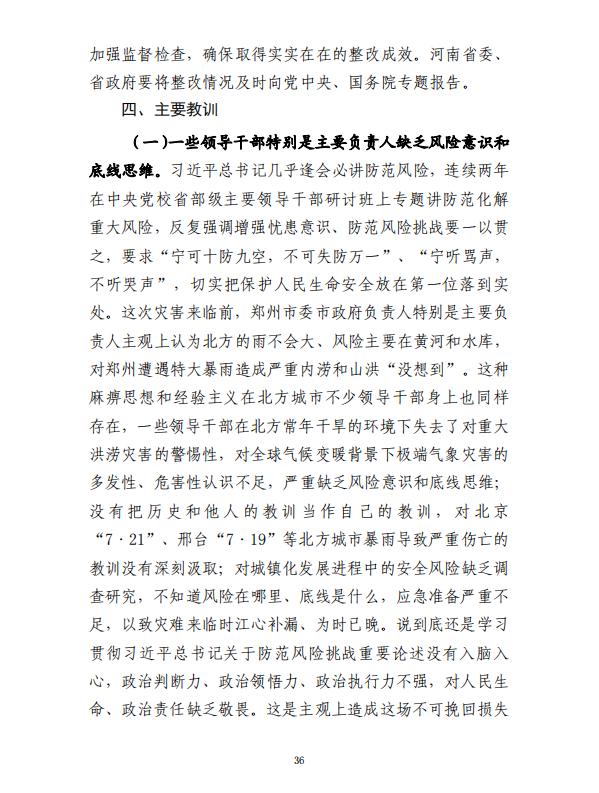 加强监督检查，确保取得实实在在的整改成效。河南省委、省政府要将整改情况及时向党中央、国务院专题报告。

四、主要教训

（一）一些领导干部特别是主要负责人缺乏风险意识和底线思维。习近平总书记几乎逢会必讲防范风险，连续两年在中央党校省部级主要领导干部研讨班上专题讲防范化解重大风险，反复强调增强忧患意识、防范风险挑战要一以贯之，要求“宁可十防九空，不可失防万一”、“宁听骂声，不听哭声”，切实把保护人民生命安全放在第一位落到实处。这次灾害来临前，郑州市委市政府负责人特别是主要负责人主观上认为北方的雨不会大、风险主要在黄河和水库，对郑州遭遇特大暴雨造成严重内涝和山洪“没想到”。这种麻痹思想和经验主义在北方城市不少领导干部身上也同样存在，一些领导干部在北方常年干旱的环境下失去了对重大洪涝灾害的警惕性，对全球气候变暖背景下极端气象灾害的多发性、危害性认识不足，严重缺乏风险意识和底线思维；没有把历史和他人的教训当作自己的教训，对北京“7·21”、邢台“7·19”等北方城市暴雨导致严重伤亡的教训没有深刻汲取；对城镇化发展进程中的安全风险缺乏调查研究，不知道风险在哪里、底线是什么，应急准备严重不足，以致灾难来临时江心补漏、为时已晚。说到底还是学习贯彻习近平总书记关于防范风险挑战重要论述没有入脑入心，政治判断力、政治领悟力、政治执行力不强，对人民生命、政治责任缺乏敬畏。这是主观上造成这场不可挽回损失

36